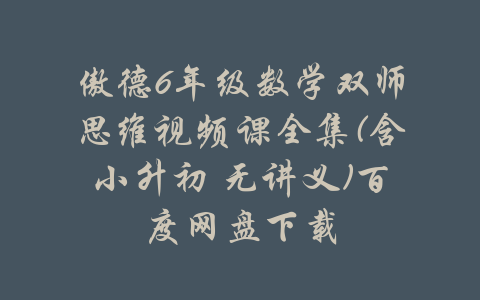 傲德6年级数学双师思维视频课全集(含小升初 无讲义)百度网盘下载